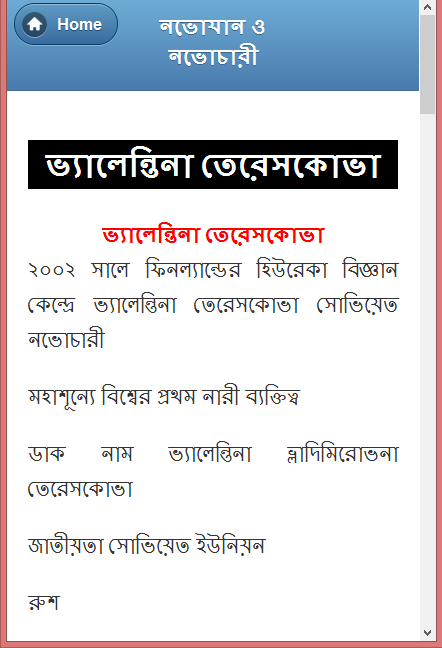 Home

নভোযান ও নভোচারী

ভ্যালেন্তিনা তেরেসকোভা

ভ্যালেন্তিনা তেরেসকোভা

২০০২ সালে ফিনল্যান্ডের হিউরেকা বিজ্ঞান কেন্দ্রে ভ্যালেন্তিনা তেরেসকোভা সোভিয়েত নভোচারী

মহাশূন্যে বিশ্বের প্রথম নারী ব্যক্তিত্ব

ডাক নাম ভ্যালেন্তিনা ভ্লাদিমিরোভনা তেরেসকোভা

জাতীয়তা সোভিয়েত ইউনিয়ন

রুশ